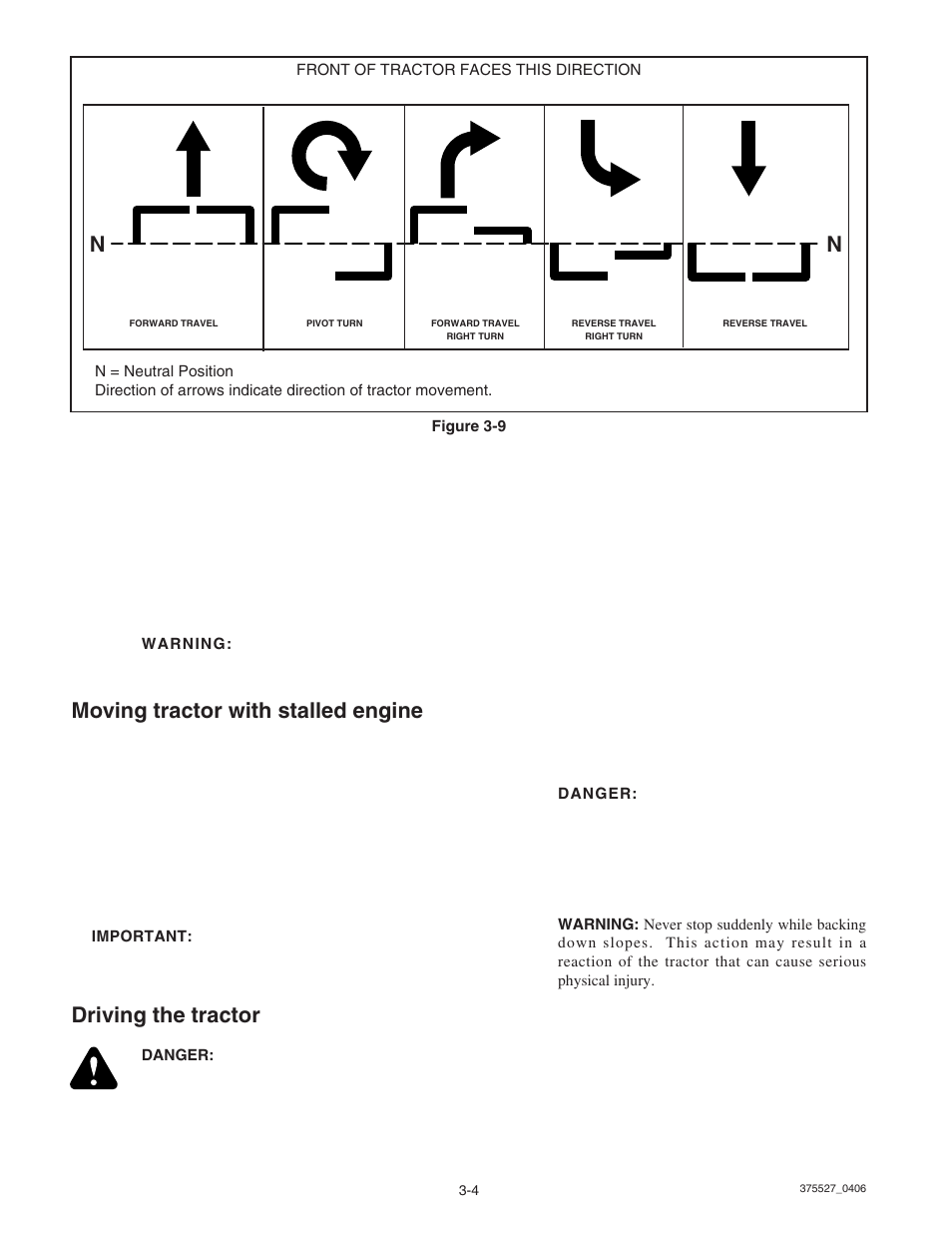 FRONT OF TRACTOR FACES THIS DIRECTION

N

N

FORWARD TRAVEL

PIVOT TURN

FORWARD TRAVEL RIGHT TURN

REVERSE TRAVEL RIGHT TURN

REVERSE TRAVEL

N = Neutral Position
Direction of arrows indicate direction of tractor movement.

Figure 3-9

WARNING:

Moving tractor with stalled engine

IMPORTANT:

Driving the tractor

DANGER:

DANGER:

WARNING: Never stop suddenly while backing down slopes. This action may result in a reaction of the tractor that can cause serious physical injury.

3-4

375527_0406